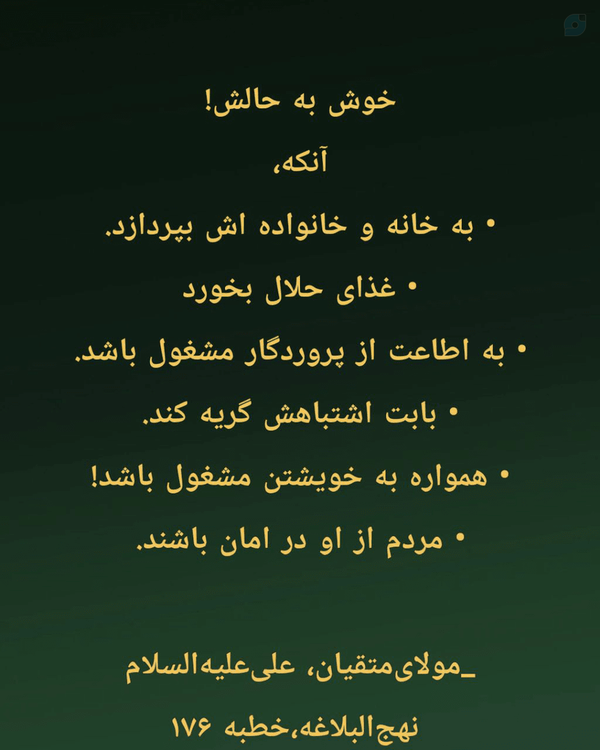 خوش به حالش!

آنکه،

• به خانه و خانواده اش بپردازد.

• غذای حلال بخورد

• به اطاعت از پروردگار مشغول باشد.

• بابت اشتباهش گریه کند.

• همواره به خویشتن مشغول باشد!

• مردم از او در امان باشند.

_مولای‌متقیان، علی‌علیه‌السلام

نهج‌البلاغه،خطبه ۱۷۶